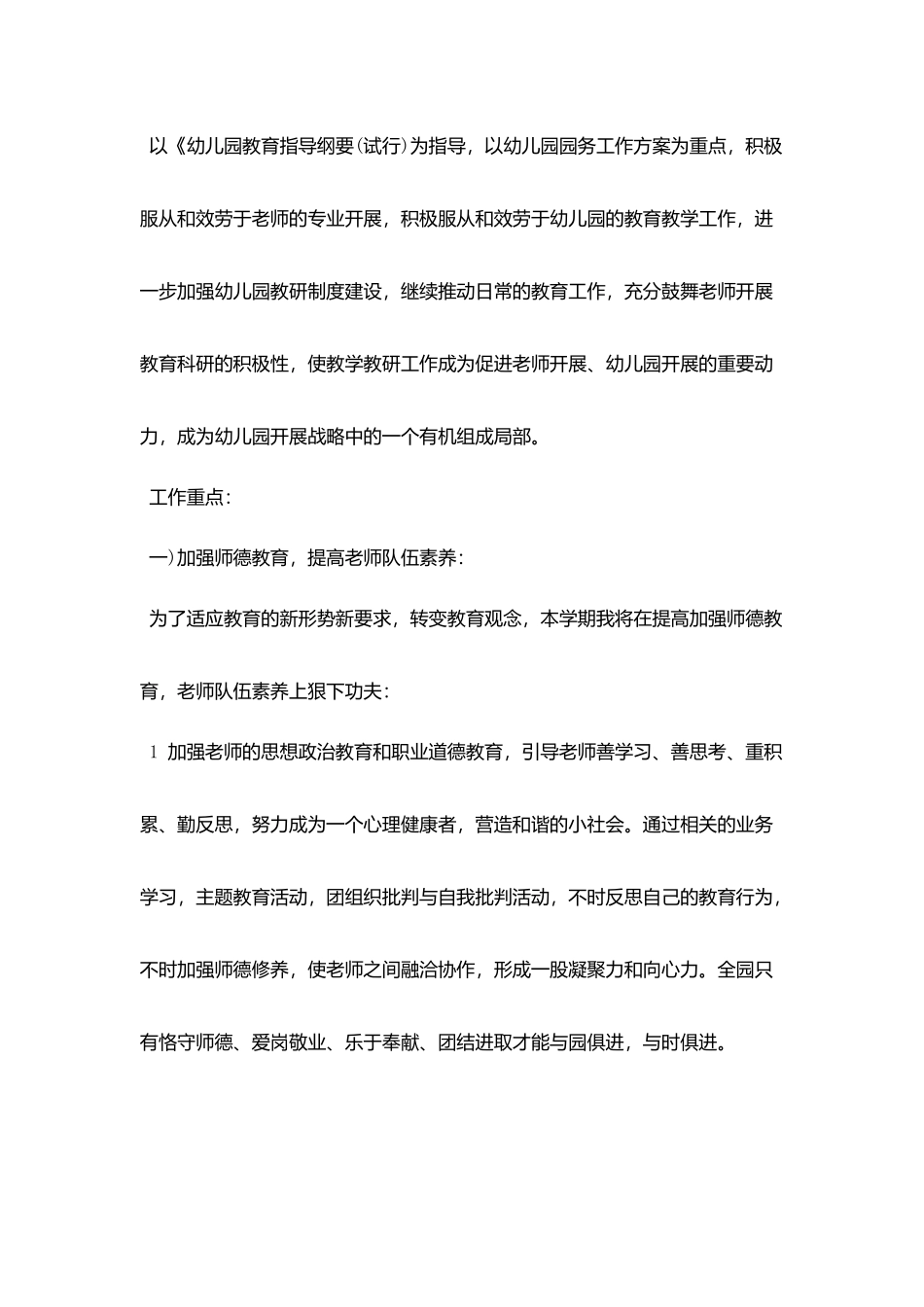 以《幼儿园教育指导纲要(试行)为指导，以幼儿园园务工作方案为重点，积极服从和效劳于老师的专业开展，积极服从和效劳于幼儿园的教育教学工作，进一步加强幼儿园教研制度建设，继续推动日常的教育工作，充分鼓舞老师开展教育科研的积极性，使教学教研工作成为促进老师开展、幼儿园开展的重要动力，成为幼儿园开展战略中的一个有机组成局部。

工作重点：

一)加强师德教育，提高老师队伍素养：

为了适应教育的新形势新要求，转变教育观念，本学期我将在提高加强师德教育，老师队伍素养上狠下功夫：

1 加强老师的思想政治教育和职业道德教育，引导老师善学习、善思考、重积累、勤反思，努力成为一个心理健康者，营造和谐的小社会。通过相关的业务学习，主题教育活动，团组织批判与自我批判活动，不时反思自己的教育行为，不时加强师德修养，使老师之间融洽协作，形成一股凝聚力和向心力。全园只有恪守师德、爱岗敬业、乐于奉献、团结进取才能与园俱进，与时俱进。